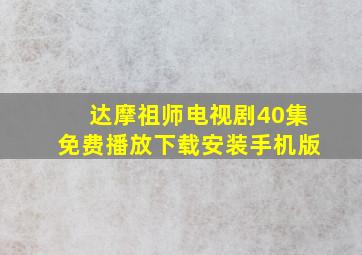 达摩祖师电视剧40集
免费播放下载安装手机版